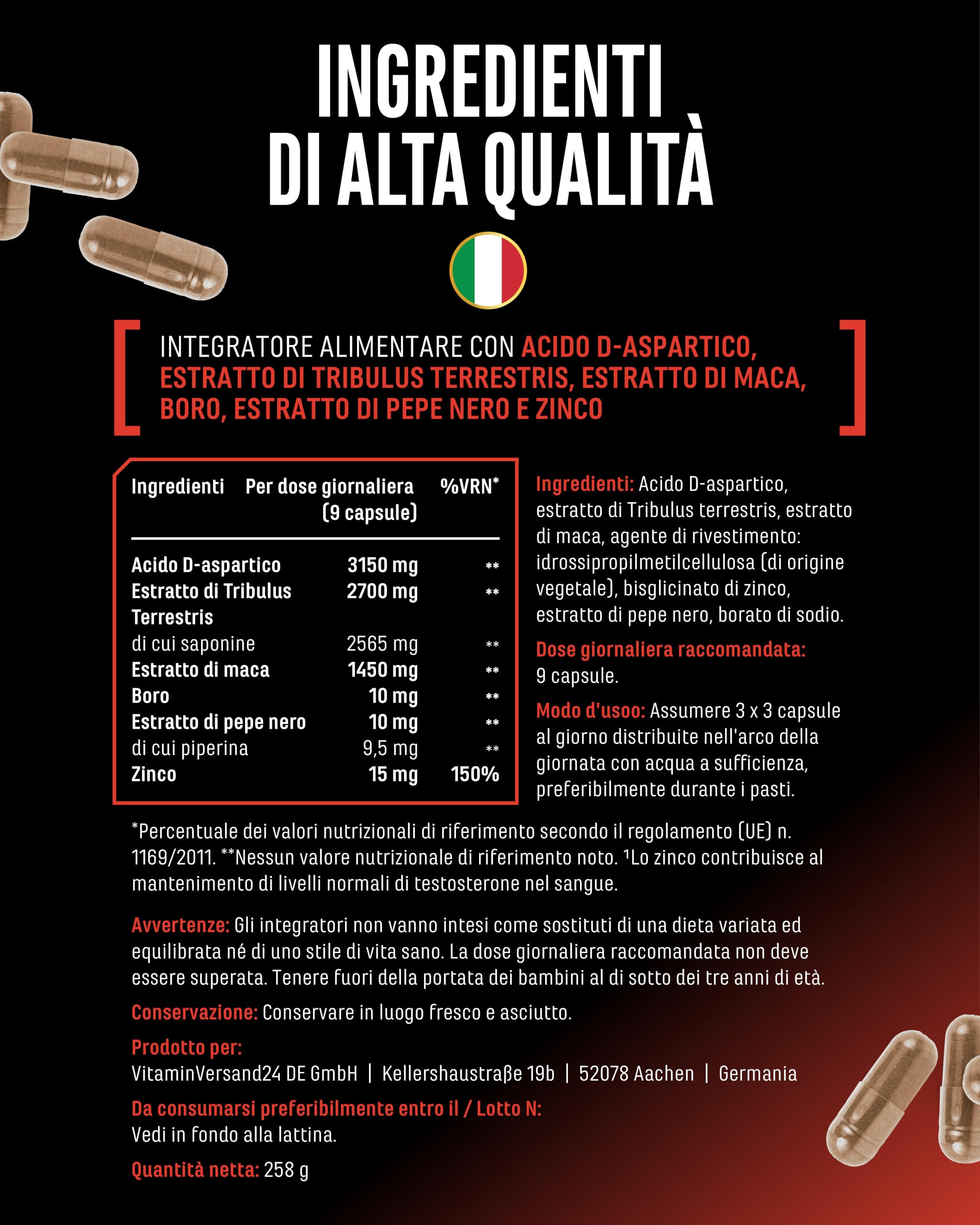 INGREDIENTI DI ALTA QUALITÀ

INTEGRATORE ALIMENTARE CON ACIDO D-ASPARTICO, ESTRATTO DI TRIBULUS TERRESTRIS, ESTRATTO DI MACA, BORO, ESTRATTO DI PEPE NERO E ZINCO

| Ingredienti | Per dose giornaliera (9 capsule) | %VRN* |
|---|---|---|
| Acido D-aspartico | 3150 mg | ** |
| Estratto di Tribulus Terrestris | 2700 mg | ** |
| di cui saponine | 2565 mg | ** |
| Estratto di maca | 1450 mg | ** |
| Boro | 10 mg | ** |
| Estratto di pepe nero | 10 mg | ** |
| di cui piperina | 9,5 mg | ** |
| Zinco | 15 mg | 150% |

Ingredienti: Acido D-aspartico, estratto di Tribulus terrestris, estratto di maca, agente di rivestimento: idrossipropilmetilcellulosa (di origine vegetale), bisglicinato di zinco, estratto di pepe nero, borato di sodio.

Dose giornaliera raccomandata: 9 capsule.

Modo d'usoo: Assumere 3 x 3 capsule al giorno distribuite nell'arco della giornata con acqua a sufficienza, preferibilmente durante i pasti.

*Percentuale dei valori nutrizionali di riferimento secondo il regolamento (UE) n. 1169/2011. **Nessun valore nutrizionale di riferimento noto. ¹Lo zinco contribuisce al mantenimento di livelli normali di testosterone nel sangue.

Avvertenze: Gli integratori non vanno intesi come sostituti di una dieta variata ed equilibrata né di uno stile di vita sano. La dose giornaliera raccomandata non deve essere superata. Tenere fuori della portata dei bambini al di sotto dei tre anni di età.

Conservazione: Conservare in luogo fresco e asciutto.

Prodotto per:
VitaminVersand24 DE GmbH | Kellershaustraße 19b | 52078 Aachen | Germania

Da consumarsi preferibilmente entro il / Lotto N:
Vedi in fondo alla lattina.

Quantità netta: 258 g